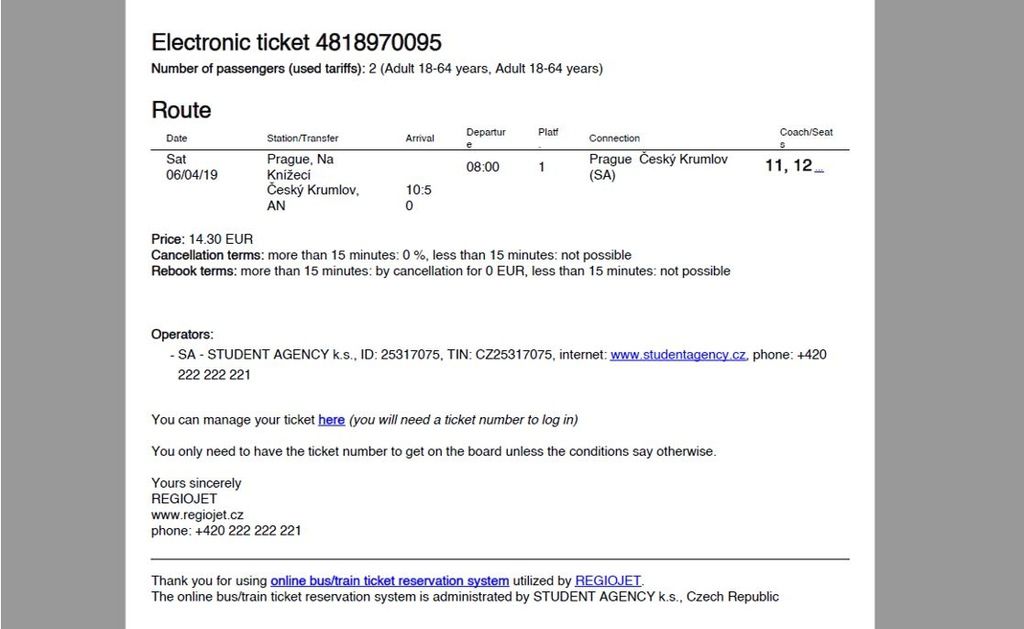 Electronic ticket 4818970095
Number of passengers (used tariffs): 2 (Adult 18-64 years, Adult 18-64 years)

Route

| Date | Station/Transfer | Arrival | Departure | Platf. | Connection | Coach/Seats |
|---|---|---|---|---|---|---|
| Sat 06/04/19 | Prague, Na Knížecí | | 08:00 | 1 | Prague Český Krumlov (SA) | 11, 12 ... |
| | Český Krumlov, AN | 10:50 | | | | |

Price: 14.30 EUR
Cancellation terms: more than 15 minutes: 0 %, less than 15 minutes: not possible
Rebook terms: more than 15 minutes: by cancellation for 0 EUR, less than 15 minutes: not possible

Operators:
- SA - STUDENT AGENCY k.s., ID: 25317075, TIN: CZ25317075, internet: www.studentagency.cz, phone: +420 222 222 221

You can manage your ticket here (you will need a ticket number to log in)

You only need to have the ticket number to get on the board unless the conditions say otherwise.

Yours sincerely
REGIOJET
www.regiojet.cz
phone: +420 222 222 221

Thank you for using online bus/train ticket reservation system utilized by REGIOJET.
The online bus/train ticket reservation system is administrated by STUDENT AGENCY k.s., Czech Republic